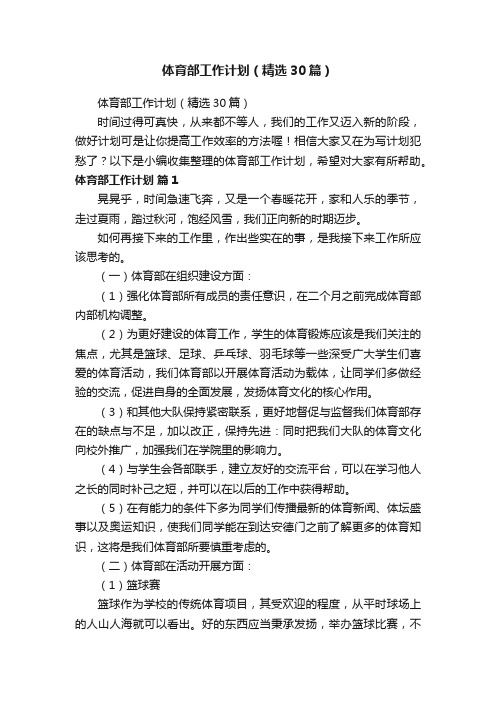 体育部工作计划（精选30篇）

体育部工作计划（精选30篇）

时间过得可真快，从来都不等人，我们的工作又迈入新的阶段，做好计划可是让你提高工作效率的方法喔！相信大家又在为写计划犯愁了？以下是小编收集整理的体育部工作计划，希望对大家有所帮助。

体育部工作计划 篇1

晃晃乎，时间急速飞奔，又是一个春暖花开，家和人乐的季节，走过夏雨，踏过秋河，饱经风雪，我们正向新的时期迈步。

如何再接下来的工作里，作出些实在的事，是我接下来工作所应该思考的。

（一）体育部在组织建设方面：

（1）强化体育部所有成员的责任意识，在二个月之前完成体育部内部机构调整。

（2）为更好建设的体育工作，学生的体育锻炼应该是我们关注的焦点，尤其是篮球、足球、乒乓球、羽毛球等一些深受广大学生们喜爱的体育活动，我们体育部以开展体育活动为载体，让同学们多做经验的交流，促进自身的全面发展，发扬体育文化的核心作用。

（3）和其他大队保持紧密联系，更好地督促与监督我们体育部存在的缺点与不足，加以改正，保持先进：同时把我们大队的体育文化向校外推广，加强我们在学院里的影响力。

（4）与学生会各部联手，建立友好的交流平台，可以在学习他人之长的同时补己之短，并可以在以后的工作中获得帮助。

（5）在有能力的条件下多为同学们传播最新的体育新闻、体坛盛事以及奥运知识，使我们同学能在到达安德门之前了解更多的体育知识，这将是我们体育部所要慎重考虑的。

（二）体育部在活动开展方面：

（1）篮球赛

篮球作为学校的传统体育项目，其受欢迎的程度，从平时球场上的人山人海就可以看出。好的东西应当秉承发扬，举办篮球比赛，不